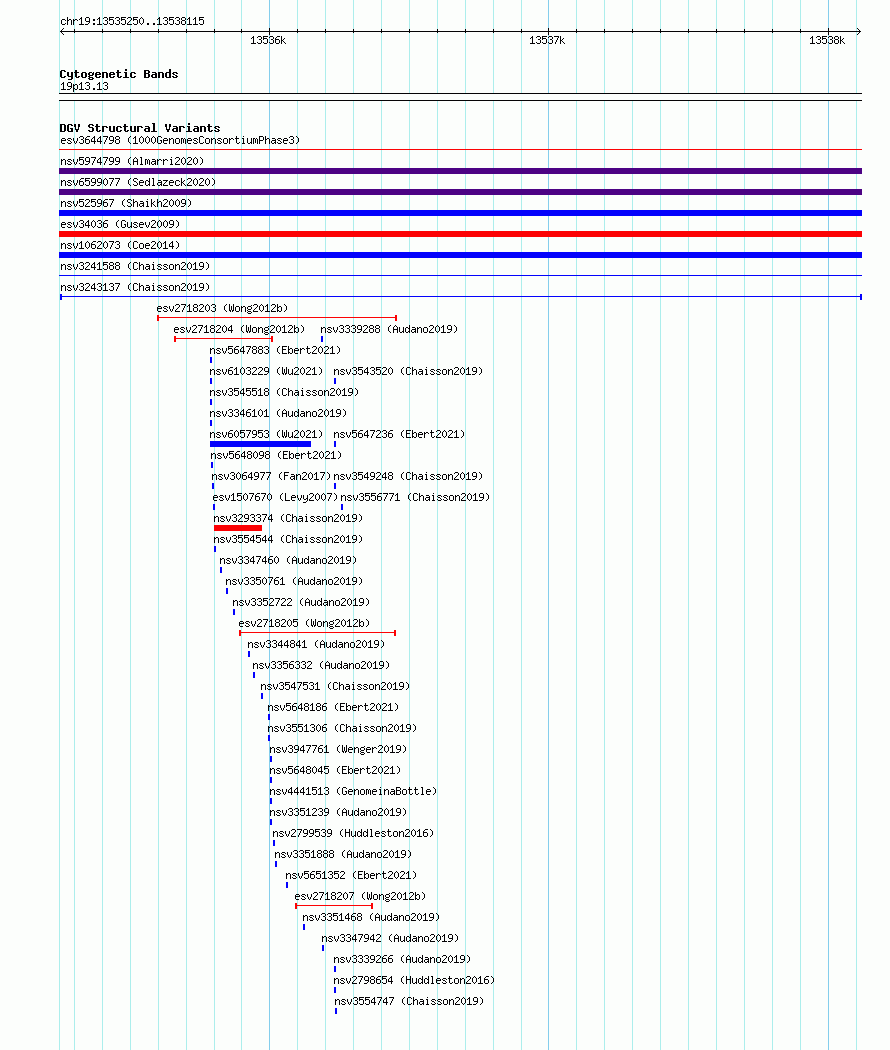 chr19:13535250..13538115

13536k

13537k

13538k

Cytogenetic Bands
19p13.13

DGV Structural Variants
esv3644798 (1000GenomesConsortiumPhase3)
nsv5974799 (Almarri2020)
nsv6599077 (Sedlazeck2020)
nsv525967 (Shaikh2009)
esv34036 (Gusev2009)
nsv1062073 (Coe2014)
nsv3241588 (Chaisson2019)
nsv3243137 (Chaisson2019)
esv2718203 (Wong2012b)
esv2718204 (Wong2012b)
nsv3339288 (Audano2019)
nsv5647883 (Ebert2021)
nsv6103229 (Wu2021)
nsv3543520 (Chaisson2019)
nsv3545518 (Chaisson2019)
nsv3346101 (Audano2019)
nsv6057953 (Wu2021)
nsv5647236 (Ebert2021)
nsv5648098 (Ebert2021)
nsv3064977 (Fan2017)
nsv3549248 (Chaisson2019)
esv1507670 (Levy2007)
nsv3556771 (Chaisson2019)
nsv3293374 (Chaisson2019)
nsv3554544 (Chaisson2019)
nsv3347460 (Audano2019)
nsv3350761 (Audano2019)
nsv3352722 (Audano2019)
esv2718205 (Wong2012b)
nsv3344841 (Audano2019)
nsv3356332 (Audano2019)
nsv3547531 (Chaisson2019)
nsv5648186 (Ebert2021)
nsv3551306 (Chaisson2019)
nsv3947761 (Wenger2019)
nsv5648045 (Ebert2021)
nsv4441513 (GenomeinaBottle)
nsv3351239 (Audano2019)
nsv2799539 (Huddleston2016)
nsv3351888 (Audano2019)
nsv5651352 (Ebert2021)
esv2718207 (Wong2012b)
nsv3351468 (Audano2019)
nsv3347942 (Audano2019)
nsv3339266 (Audano2019)
nsv2798654 (Huddleston2016)
nsv3554747 (Chaisson2019)